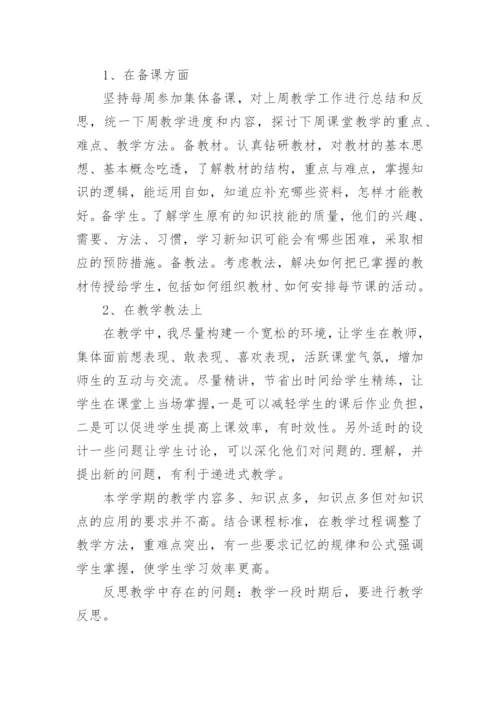 1、在备课方面

坚持每周参加集体备课，对上周教学工作进行总结和反思，统一下周教学进度和内容，探讨下周课堂教学的重点、难点、教学方法。备教材。认真钻研教材，对教材的基本思想、基本概念吃透，了解教材的结构，重点与难点，掌握知识的逻辑，能运用自如，知道应补充哪些资料，怎样才能教好。备学生。了解学生原有的知识技能的质量，他们的兴趣、需要、方法、习惯，学习新知识可能会有哪些困难，采取相应的预防措施。备教法。考虑教法，解决如何把已掌握的教材传授给学生，包括如何组织教材、如何安排每节课的活动。

2、在教学教法上

在教学中，我尽量构建一个宽松的环境，让学生在教师，集体面前想表现、敢表现、喜欢表现，活跃课堂气氛，增加师生的互动与交流。尽量精讲，节省出时间给学生精练，让学生在课堂上当场掌握，一是可以减轻学生的课后作业负担，二是可以促进学生提高上课效率，有时效性。另外适时的设计一些问题让学生讨论，可以深化他们对问题的.理解，并提出新的问题，有利于递进式教学。

本学学期的教学内容多、知识点多，知识点多但对知识点的应用的要求并不高。结合课程标准，在教学过程调整了教学方法，重难点突出，有一些要求记忆的规律和公式强调学生掌握，使学生学习效率更高。

反思教学中存在的问题：教学一段时期后，要进行教学反思。